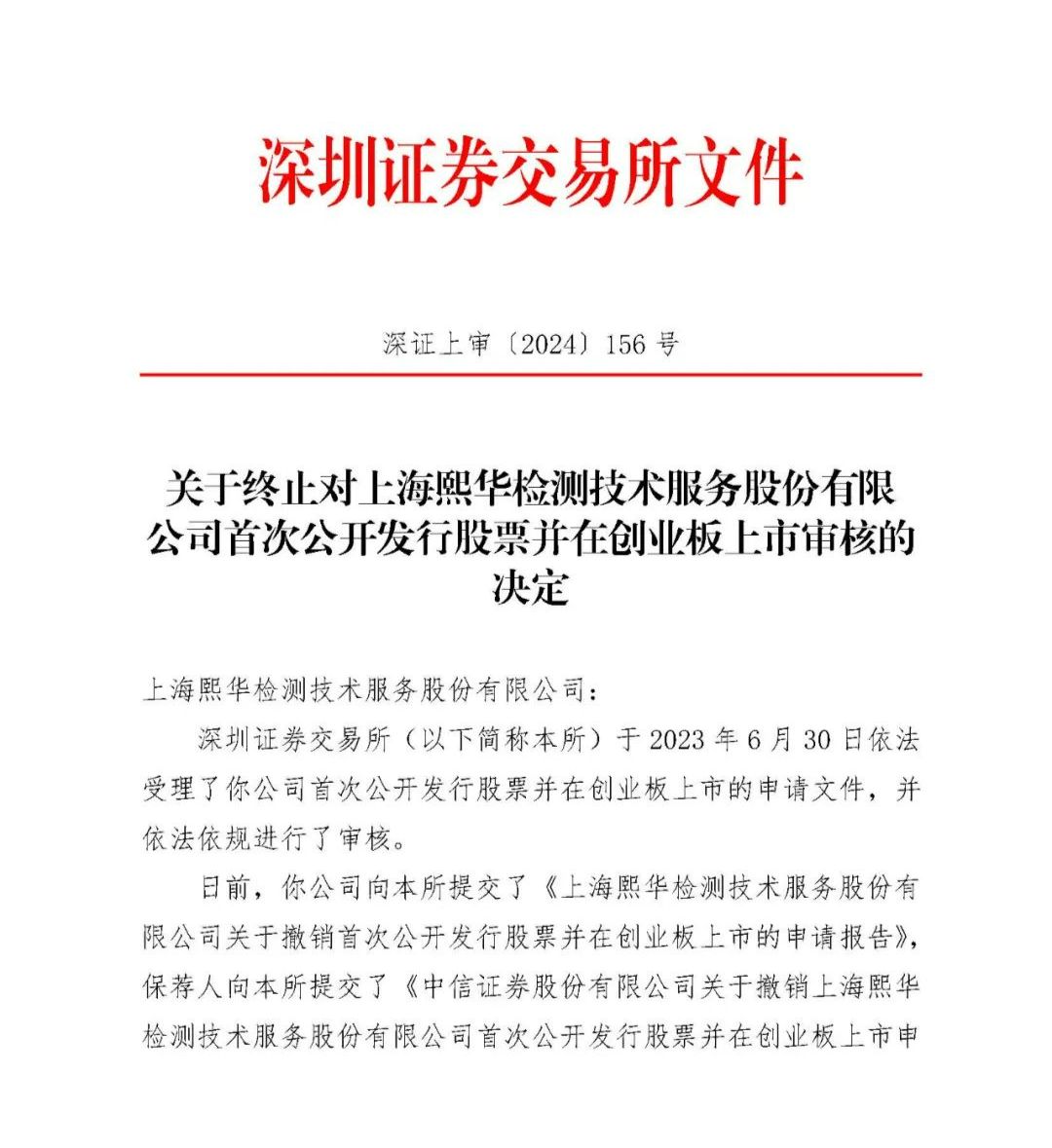 深圳证券交易所文件

深证上审〔2024〕156 号

关于终止对上海熙华检测技术服务股份有限公司首次公开发行股票并在创业板上市审核的决定

上海熙华检测技术服务股份有限公司：

深圳证券交易所（以下简称本所）于 2023 年 6 月 30 日依法受理了你公司首次公开发行股票并在创业板上市的申请文件，并依法依规进行了审核。

日前，你公司向本所提交了《上海熙华检测技术服务股份有限公司关于撤销首次公开发行股票并在创业板上市的申请报告》，保荐人向本所提交了《中信证券股份有限公司关于撤销上海熙华检测技术服务股份有限公司首次公开发行股票并在创业板上市申